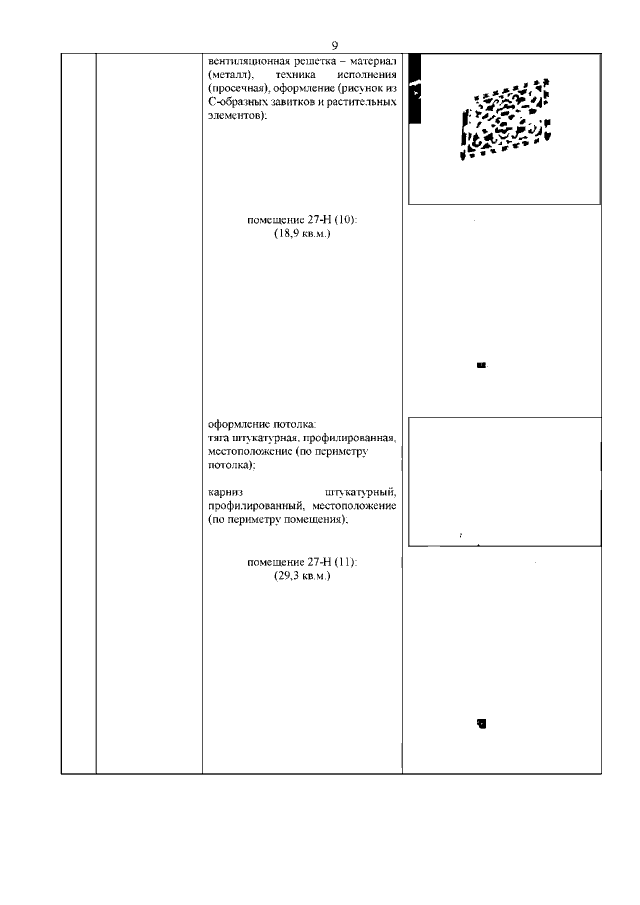 9

вентиляционная решетка – материал (металл), техника исполнения (просечная), оформление (рисунок из С-образных завитков и растительных элементов);

помещение 27-Н (10):
(18,9 кв.м.)

оформление потолка:
тяга штукатурная, профилированная, местоположение (по периметру потолка);

карниз штукатурный, профилированный, местоположение (по периметру помещения);

помещение 27-Н (11):
(29,3 кв.м.)